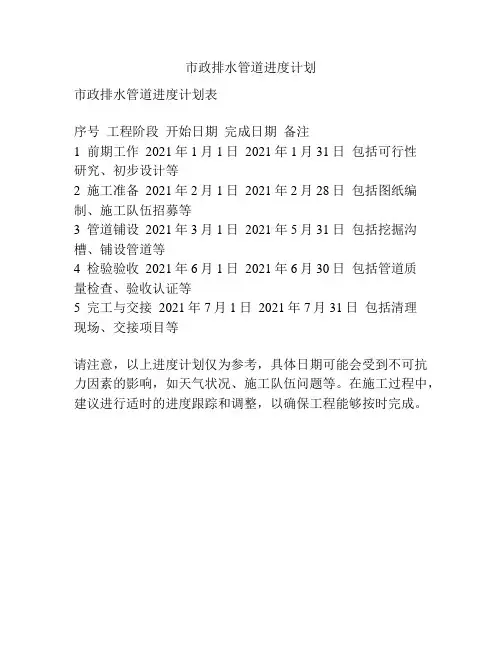 市政排水管道进度计划

市政排水管道进度计划表

序号 工程阶段 开始日期 完成日期 备注
1 前期工作 2021年1月1日 2021年1月31日 包括可行性研究、初步设计等
2 施工准备 2021年2月1日 2021年2月28日 包括图纸编制、施工队伍招募等
3 管道铺设 2021年3月1日 2021年5月31日 包括挖掘沟槽、铺设管道等
4 检验验收 2021年6月1日 2021年6月30日 包括管道质量检查、验收认证等
5 完工与交接 2021年7月1日 2021年7月31日 包括清理现场、交接项目等

请注意，以上进度计划仅为参考，具体日期可能会受到不可抗力因素的影响，如天气状况、施工队伍问题等。在施工过程中，建议进行适时的进度跟踪和调整，以确保工程能够按时完成。